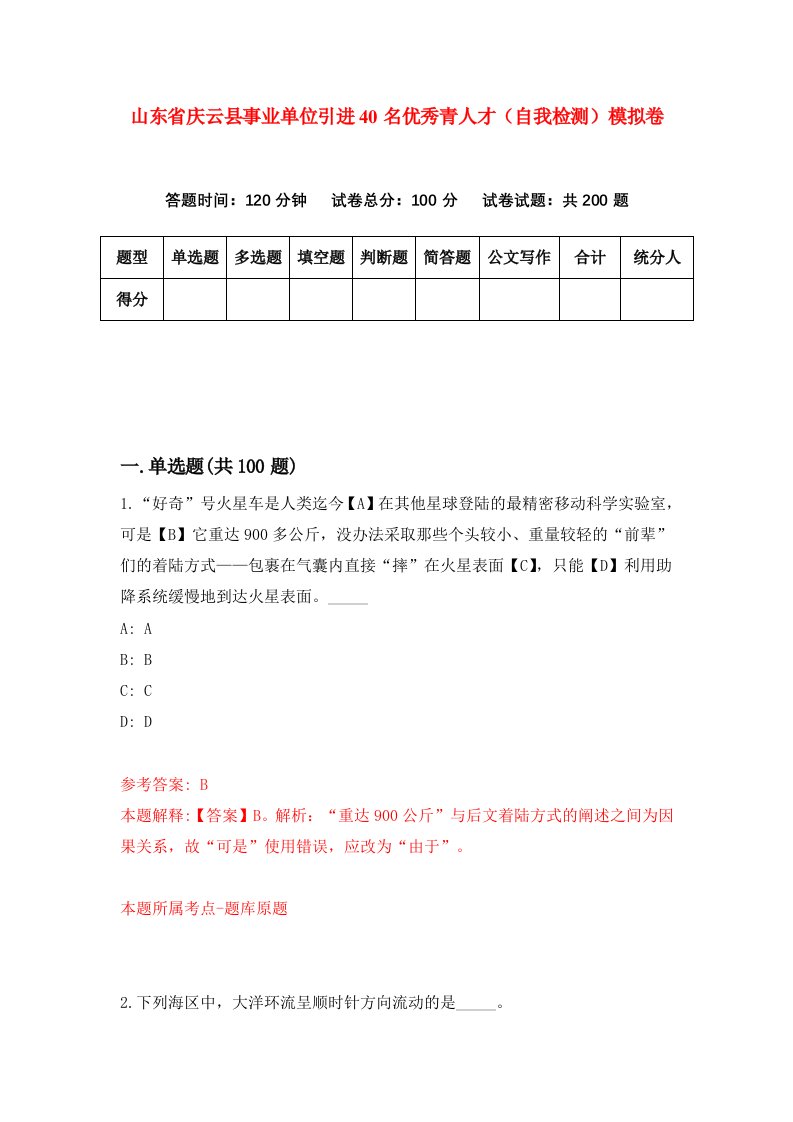 山东省庆云县事业单位引进40名优秀青人才（自我检测）模拟卷

答题时间：120分钟　试卷总分：100分　试卷试题：共200题

| 题型 | 单选题 | 多选题 | 填空题 | 判断题 | 简答题 | 公文写作 | 合计 | 统分人 |
|---|---|---|---|---|---|---|---|---|
| 得分 |  |  |  |  |  |  |  |  |

一.单选题(共100题)

1.“好奇”号火星车是人类迄今【A】在其他星球登陆的最精密移动科学实验室，可是【B】它重达900多公斤，没办法采取那些个头较小、重量较轻的“前辈”们的着陆方式——包裹在气囊内直接“摔”在火星表面【C】，只能【D】利用助降系统缓慢地到达火星表面。_____

A: A

B: B

C: C

D: D

参考答案: B

本题解释:【答案】B。解析：“重达900公斤”与后文着陆方式的阐述之间为因果关系，故“可是”使用错误，应改为“由于”。

本题所属考点-题库原题

2.下列海区中，大洋环流呈顺时针方向流动的是_____。